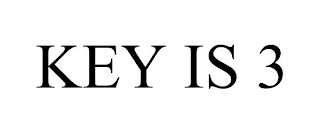 KEY IS 3